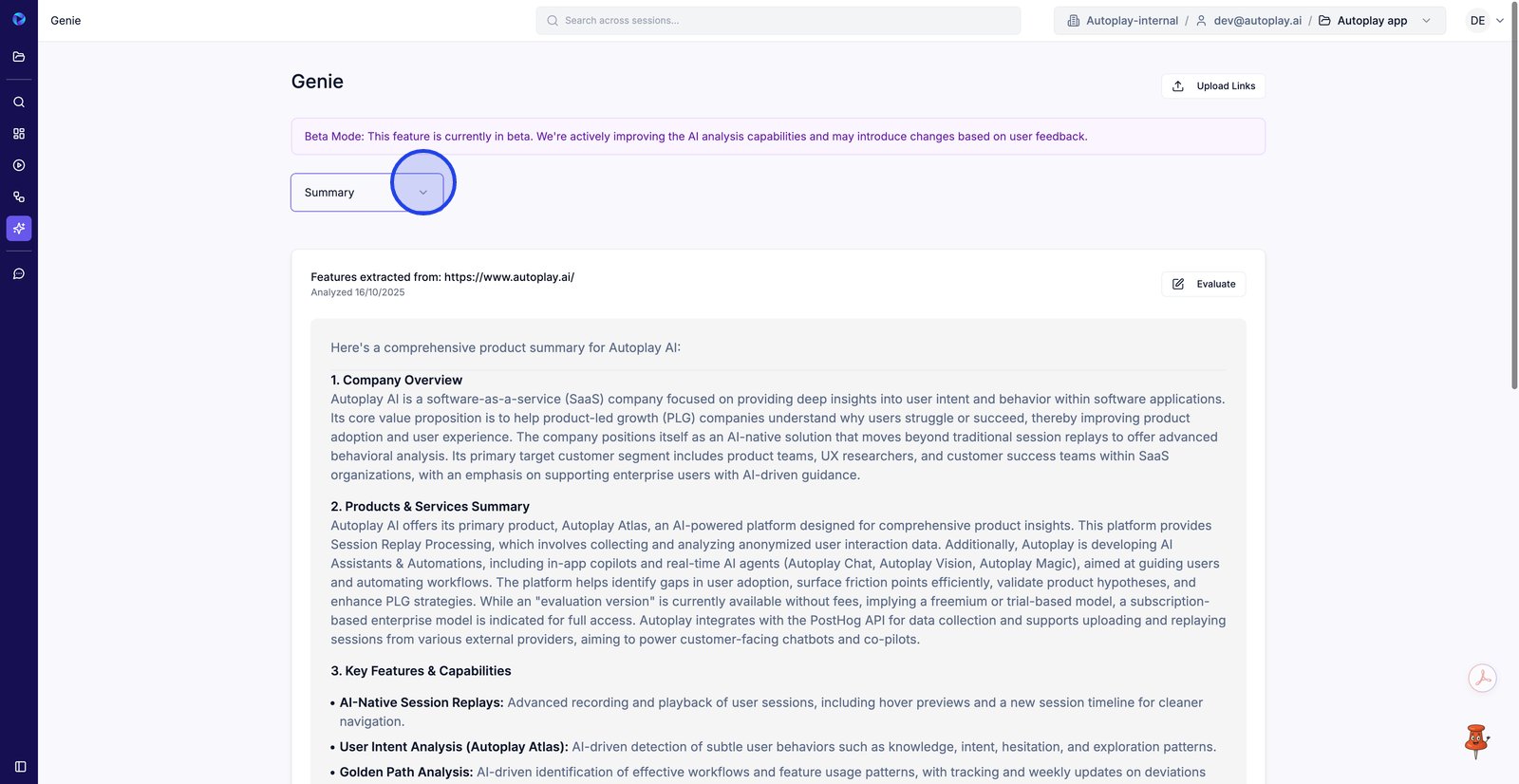 Genie

Search across sessions...

Autoplay-internal / dev@autoplay.ai / Autoplay app

DE

Genie

Upload Links

Beta Mode: This feature is currently in beta. We're actively improving the AI analysis capabilities and may introduce changes based on user feedback.

Summary

Features extracted from: https://www.autoplay.ai/
Analyzed 16/10/2025

Evaluate

Here's a comprehensive product summary for Autoplay AI:

1. Company Overview
Autoplay AI is a software-as-a-service (SaaS) company focused on providing deep insights into user intent and behavior within software applications. Its core value proposition is to help product-led growth (PLG) companies understand why users struggle or succeed, thereby improving product adoption and user experience. The company positions itself as an AI-native solution that moves beyond traditional session replays to offer advanced behavioral analysis. Its primary target customer segment includes product teams, UX researchers, and customer success teams within SaaS organizations, with an emphasis on supporting enterprise users with AI-driven guidance.

2. Products & Services Summary
Autoplay AI offers its primary product, Autoplay Atlas, an AI-powered platform designed for comprehensive product insights. This platform provides Session Replay Processing, which involves collecting and analyzing anonymized user interaction data. Additionally, Autoplay is developing AI Assistants & Automations, including in-app copilots and real-time AI agents (Autoplay Chat, Autoplay Vision, Autoplay Magic), aimed at guiding users and automating workflows. The platform helps identify gaps in user adoption, surface friction points efficiently, validate product hypotheses, and enhance PLG strategies. While an "evaluation version" is currently available without fees, implying a freemium or trial-based model, a subscription-based enterprise model is indicated for full access. Autoplay integrates with the PostHog API for data collection and supports uploading and replaying sessions from various external providers, aiming to power customer-facing chatbots and co-pilots.

3. Key Features & Capabilities

• AI-Native Session Replays: Advanced recording and playback of user sessions, including hover previews and a new session timeline for cleaner navigation.
• User Intent Analysis (Autoplay Atlas): AI-driven detection of subtle user behaviors such as knowledge, intent, hesitation, and exploration patterns.
• Golden Path Analysis: AI-driven identification of effective workflows and feature usage patterns, with tracking and weekly updates on deviations